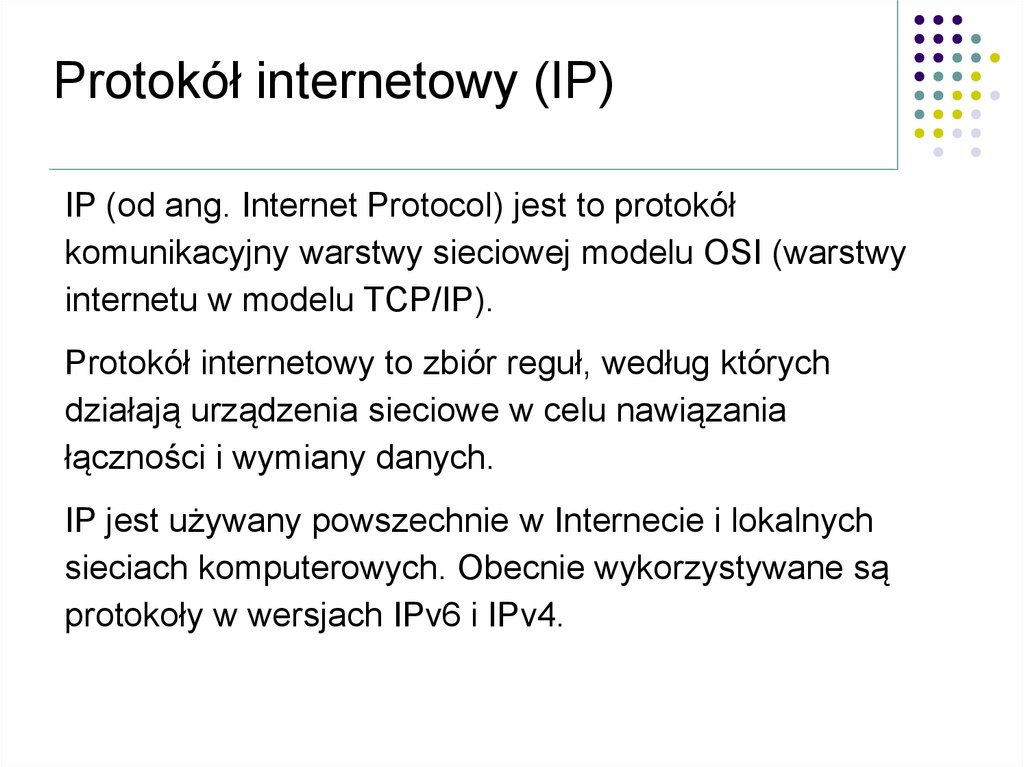 Protokół internetowy (IP)

IP (od ang. Internet Protocol) jest to protokół komunikacyjny warstwy sieciowej modelu OSI (warstwy internetu w modelu TCP/IP).

Protokół internetowy to zbiór reguł, według których działają urządzenia sieciowe w celu nawiązania łączności i wymiany danych.

IP jest używany powszechnie w Internecie i lokalnych sieciach komputerowych. Obecnie wykorzystywane są protokoły w wersjach IPv6 i IPv4.